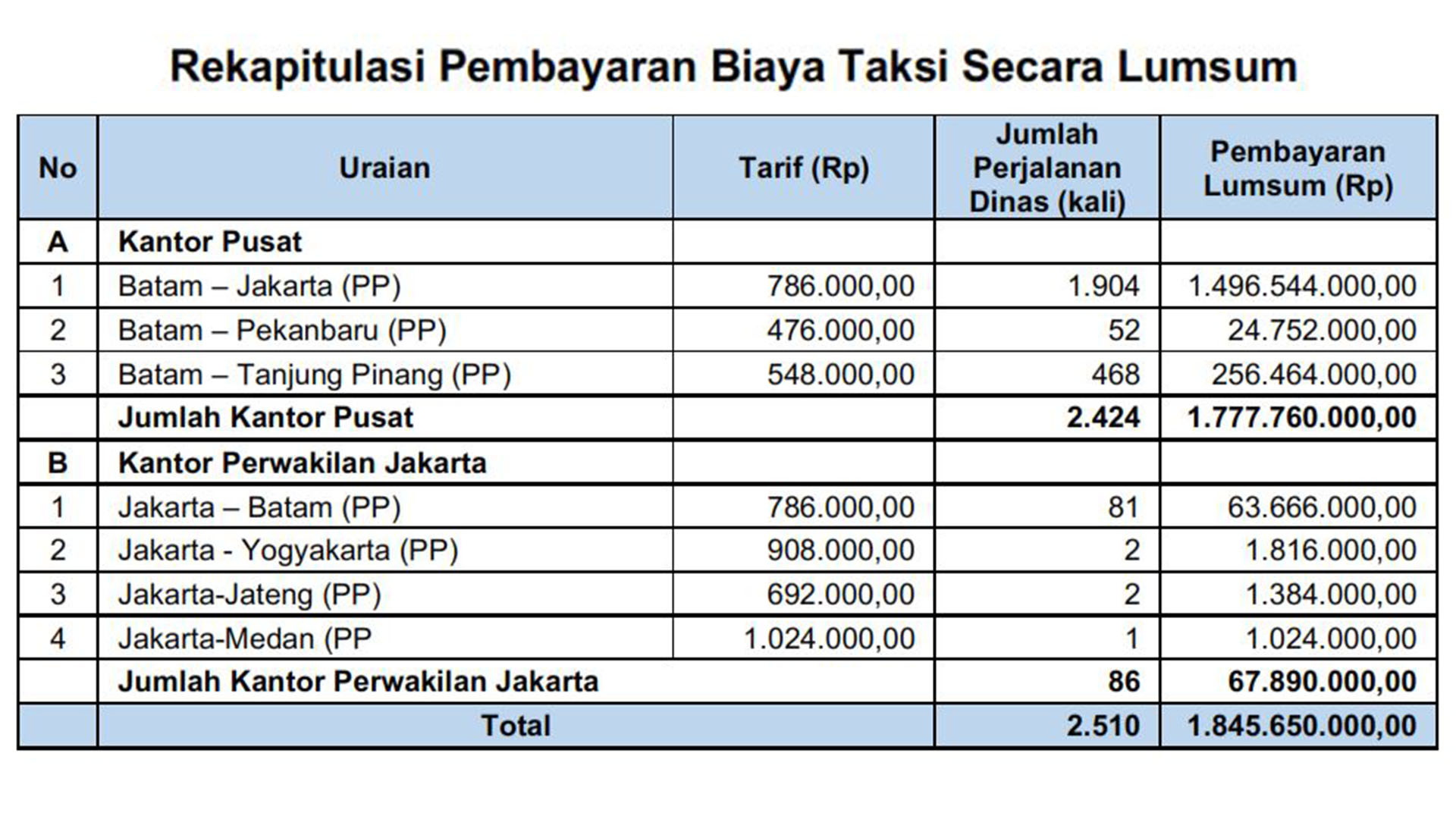 Rekapitulasi Pembayaran Biaya Taksi Secara Lumsum

| No | Uraian | Tarif (Rp) | Jumlah Perjalanan Dinas (kali) | Pembayaran Lumsum (Rp) |
|---|---|---|---|---|
| A | Kantor Pusat | | | |
| 1 | Batam – Jakarta (PP) | 786.000,00 | 1.904 | 1.496.544.000,00 |
| 2 | Batam – Pekanbaru (PP) | 476.000,00 | 52 | 24.752.000,00 |
| 3 | Batam – Tanjung Pinang (PP) | 548.000,00 | 468 | 256.464.000,00 |
| | Jumlah Kantor Pusat | | 2.424 | 1.777.760.000,00 |
| B | Kantor Perwakilan Jakarta | | | |
| 1 | Jakarta – Batam (PP) | 786.000,00 | 81 | 63.666.000,00 |
| 2 | Jakarta - Yogyakarta (PP) | 908.000,00 | 2 | 1.816.000,00 |
| 3 | Jakarta-Jateng (PP) | 692.000,00 | 2 | 1.384.000,00 |
| 4 | Jakarta-Medan (PP | 1.024.000,00 | 1 | 1.024.000,00 |
| | Jumlah Kantor Perwakilan Jakarta | | 86 | 67.890.000,00 |
| | Total | | 2.510 | 1.845.650.000,00 |